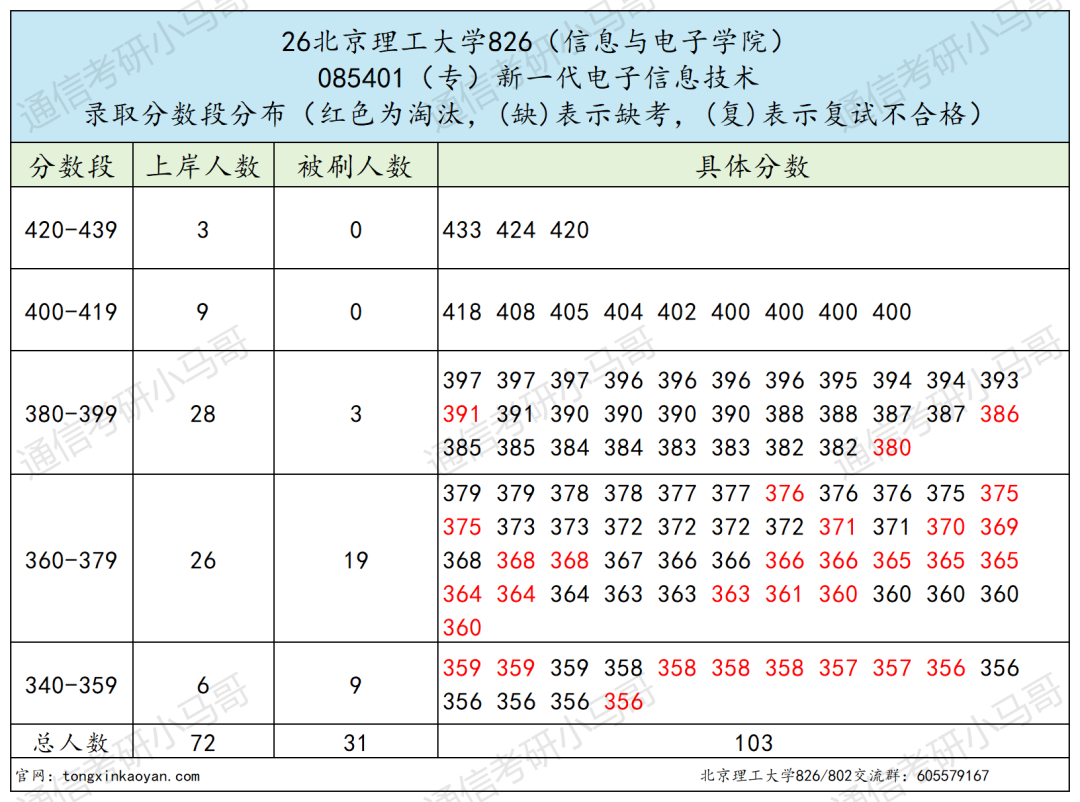 26北京理工大学826（信息与电子学院）
085401（专）新一代电子信息技术
录取分数段分布（红色为淘汰，(缺)表示缺考，(复)表示复试不合格）

| 分数段 | 上岸人数 | 被刷人数 | 具体分数 |
|---|---|---|---|
| 420-439 | 3 | 0 | 433 424 420 |
| 400-419 | 9 | 0 | 418 408 405 404 402 400 400 400 400 |
| 380-399 | 28 | 3 | 397 397 397 396 396 396 396 395 394 394 393 391 391 390 390 390 390 388 388 387 387 386 385 385 384 384 383 383 382 382 380 |
| 360-379 | 26 | 19 | 379 379 378 378 377 377 376 376 376 375 375 375 373 373 372 372 372 372 371 371 370 369 368 368 368 367 366 366 366 366 365 365 365 364 364 364 363 363 363 361 360 360 360 360 360 |
| 340-359 | 6 | 9 | 359 359 359 358 358 358 358 357 357 356 356 356 356 356 356 |
| 总人数 | 72 | 31 | 103 |

官网：tongxinkaoyan.com
北京理工大学826/802交流群：605579167

通信考研小马哥